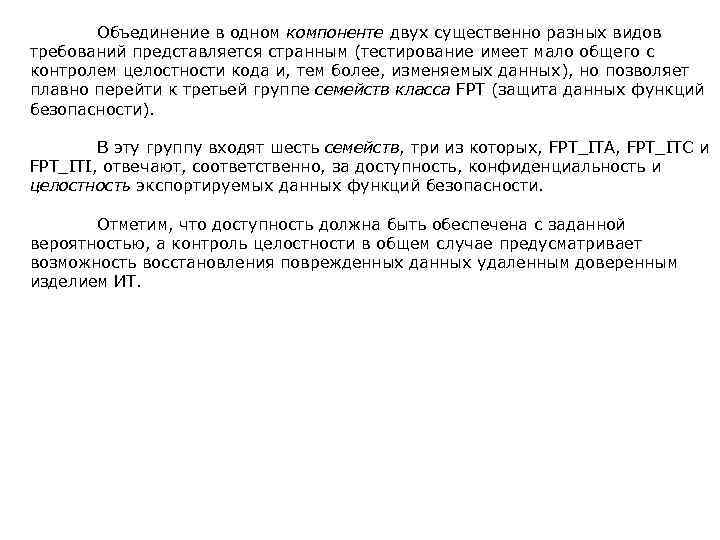 Объединение в одном компоненте двух существенно разных видов требований представляется странным (тестирование имеет мало общего с контролем целостности кода и, тем более, изменяемых данных), но позволяет плавно перейти к третьей группе семейств класса FPT (защита данных функций безопасности).

В эту группу входят шесть семейств, три из которых, FPT_ITA, FPT_ITC и FPT_ITI, отвечают, соответственно, за доступность, конфиденциальность и целостность экспортируемых данных функций безопасности.

Отметим, что доступность должна быть обеспечена с заданной вероятностью, а контроль целостности в общем случае предусматривает возможность восстановления поврежденных данных удаленным доверенным изделием ИТ.